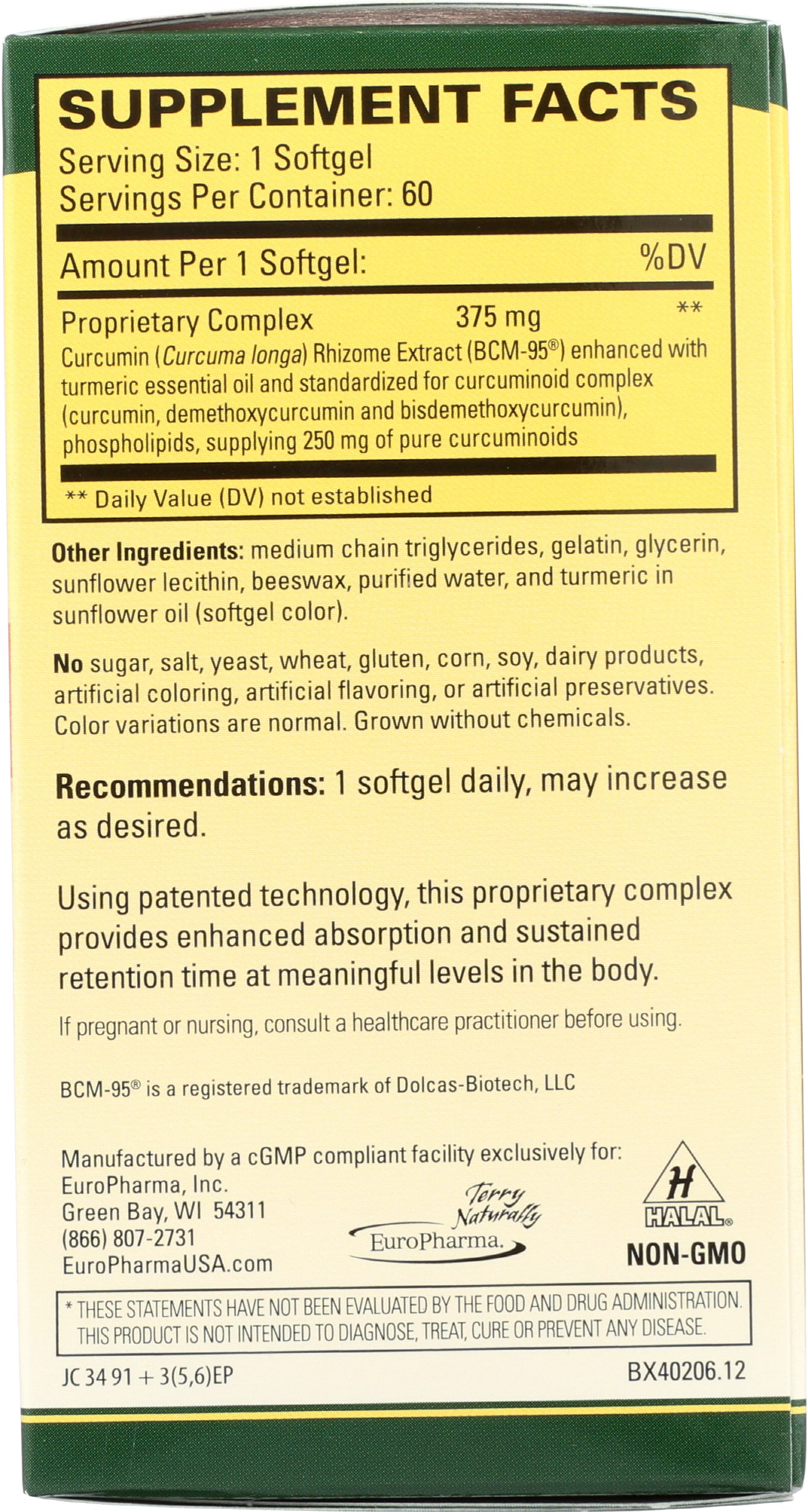 SUPPLEMENT FACTS

Serving Size: 1 Softgel
Servings Per Container: 60

Amount Per 1 Softgel: %DV

Proprietary Complex 375 mg **
Curcumin (Curcuma longa) Rhizome Extract (BCM-95®) enhanced with turmeric essential oil and standardized for curcuminoid complex (curcumin, demethoxycurcumin and bisdemethoxycurcumin), phospholipids, supplying 250 mg of pure curcuminoids

** Daily Value (DV) not established

Other Ingredients: medium chain triglycerides, gelatin, glycerin, sunflower lecithin, beeswax, purified water, and turmeric in sunflower oil (softgel color).

No sugar, salt, yeast, wheat, gluten, corn, soy, dairy products, artificial coloring, artificial flavoring, or artificial preservatives. Color variations are normal. Grown without chemicals.

Recommendations: 1 softgel daily, may increase as desired.

Using patented technology, this proprietary complex provides enhanced absorption and sustained retention time at meaningful levels in the body.

If pregnant or nursing, consult a healthcare practitioner before using.

BCM-95® is a registered trademark of Dolcas-Biotech, LLC

Manufactured by a cGMP compliant facility exclusively for:
EuroPharma, Inc.
Green Bay, WI 54311
(866) 807-2731
EuroPharmaUSA.com

Terry Naturally
EuroPharma.

H
HALAL®
NON-GMO

* THESE STATEMENTS HAVE NOT BEEN EVALUATED BY THE FOOD AND DRUG ADMINISTRATION. THIS PRODUCT IS NOT INTENDED TO DIAGNOSE, TREAT, CURE OR PREVENT ANY DISEASE.

JC 34 91 + 3(5,6)EP
BX40206.12